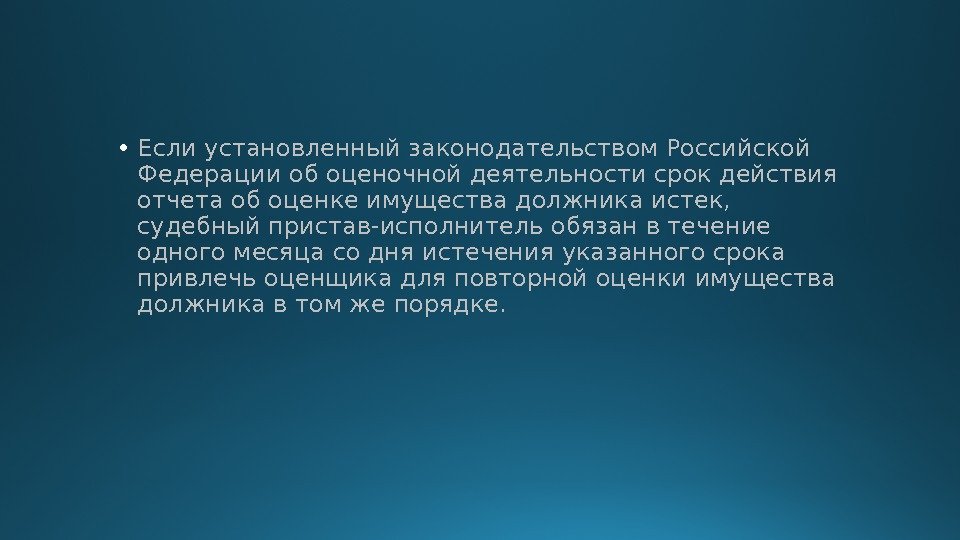 • Если установленный законодательством Российской Федерации об оценочной деятельности срок действия отчета об оценке имущества должника истек, судебный пристав-исполнитель обязан в течение одного месяца со дня истечения указанного срока привлечь оценщика для повторной оценки имущества должника в том же порядке.